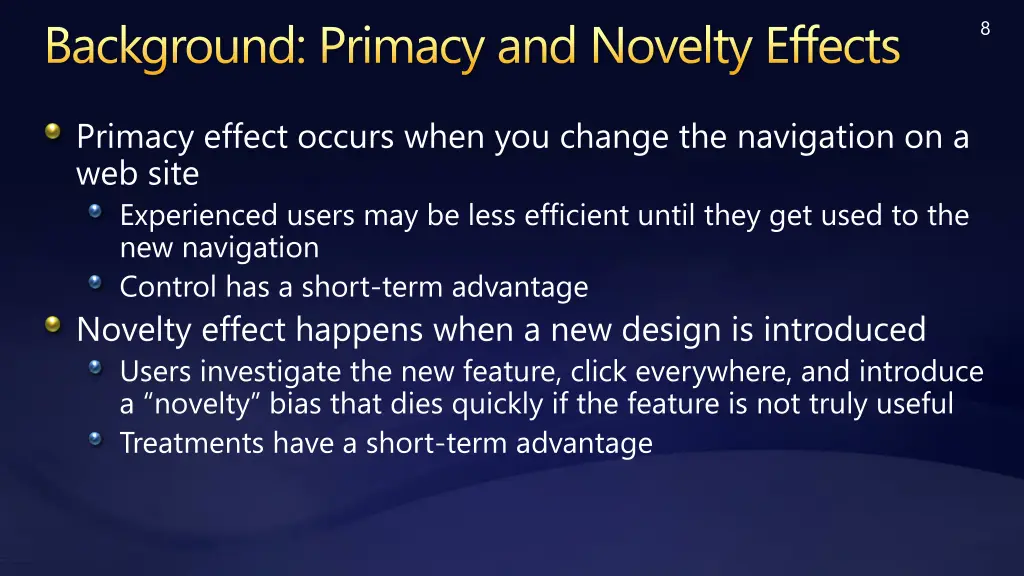 Background: Primacy and Novelty Effects

8

Primacy effect occurs when you change the navigation on a web site

Experienced users may be less efficient until they get used to the new navigation

Control has a short-term advantage

Novelty effect happens when a new design is introduced

Users investigate the new feature, click everywhere, and introduce a “novelty” bias that dies quickly if the feature is not truly useful

Treatments have a short-term advantage